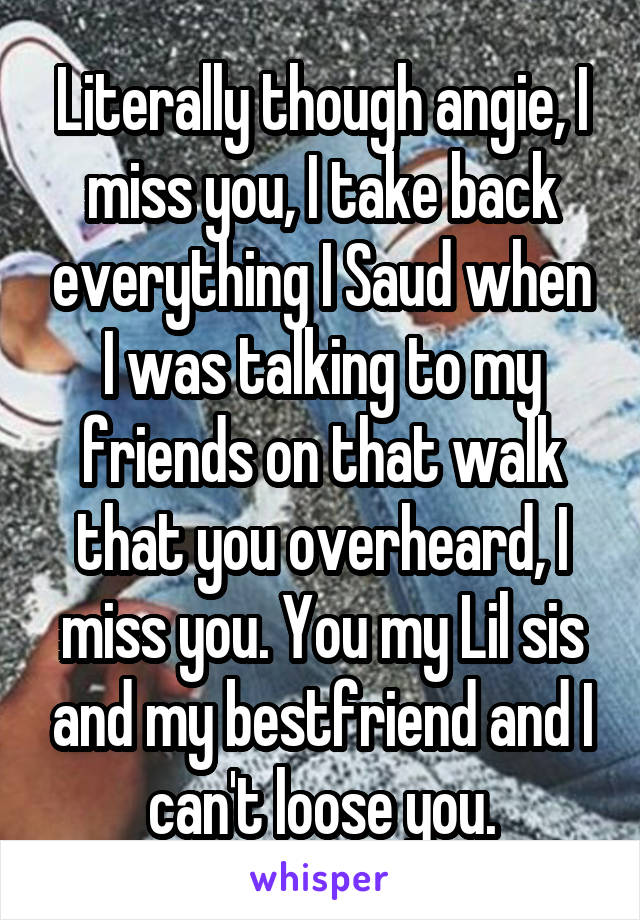 Literally though angie, I miss you, I take back everything I Saud when I was talking to my friends on that walk that you overheard, I miss you. You my Lil sis and my bestfriend and I can't loose you.

whisper